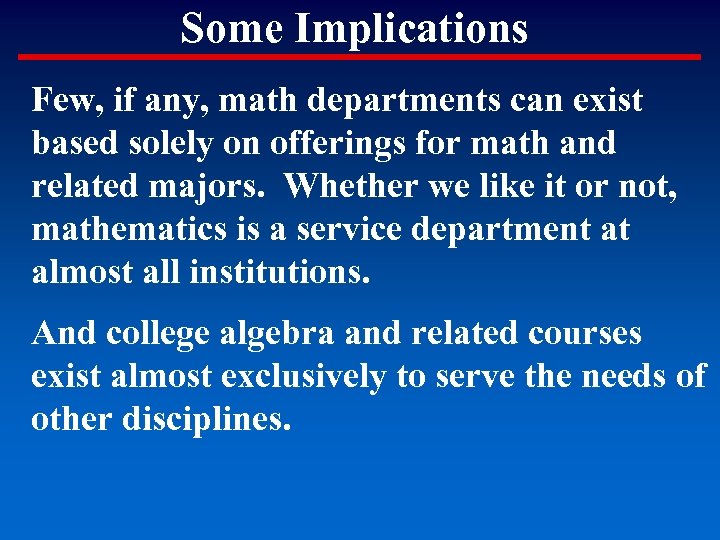 Some Implications

Few, if any, math departments can exist based solely on offerings for math and related majors.  Whether we like it or not, mathematics is a service department at almost all institutions.

And college algebra and related courses exist almost exclusively to serve the needs of other disciplines.